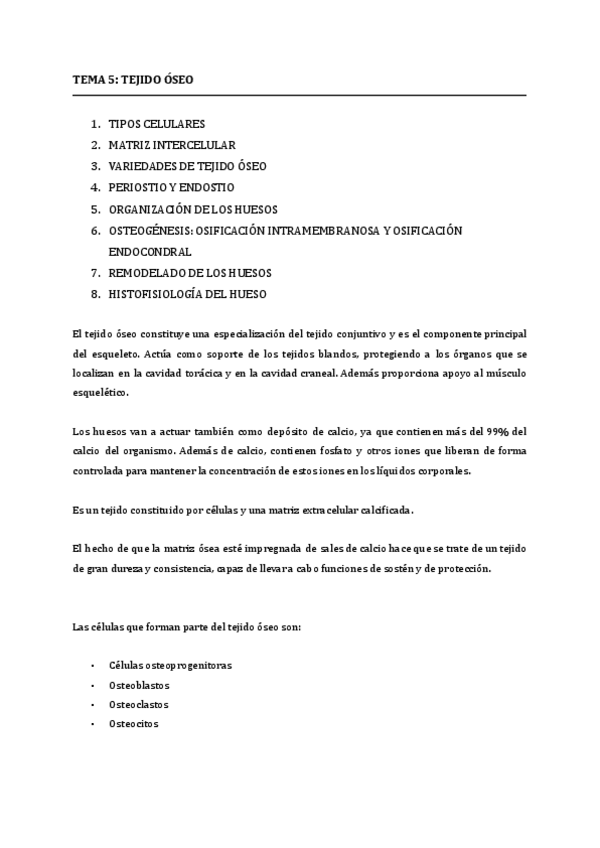 TEMA 5: TEJIDO ÓSEO

1. TIPOS CELULARES
2. MATRIZ INTERCELULAR
3. VARIEDADES DE TEJIDO ÓSEO
4. PERIOSTIO Y ENDOSTIO
5. ORGANIZACIÓN DE LOS HUESOS
6. OSTEOGÉNESIS: OSIFICACIÓN INTRAMEMBRANOSA Y OSIFICACIÓN ENDOCONDRAL
7. REMODELADO DE LOS HUESOS
8. HISTOFISIOLOGÍA DEL HUESO

El tejido óseo constituye una especialización del tejido conjuntivo y es el componente principal del esqueleto. Actúa como soporte de los tejidos blandos, protegiendo a los órganos que se localizan en la cavidad torácica y en la cavidad craneal. Además proporciona apoyo al músculo esquelético.

Los huesos van a actuar también como depósito de calcio, ya que contienen más del 99% del calcio del organismo. Además de calcio, contienen fosfato y otros iones que liberan de forma controlada para mantener la concentración de estos iones en los líquidos corporales.

Es un tejido constituido por células y una matriz extracelular calcificada.

El hecho de que la matriz ósea esté impregnada de sales de calcio hace que se trate de un tejido de gran dureza y consistencia, capaz de llevar a cabo funciones de sostén y de protección.

Las células que forman parte del tejido óseo son:

• Células osteoprogenitoras
• Osteoblastos
• Osteoclastos
• Osteocitos